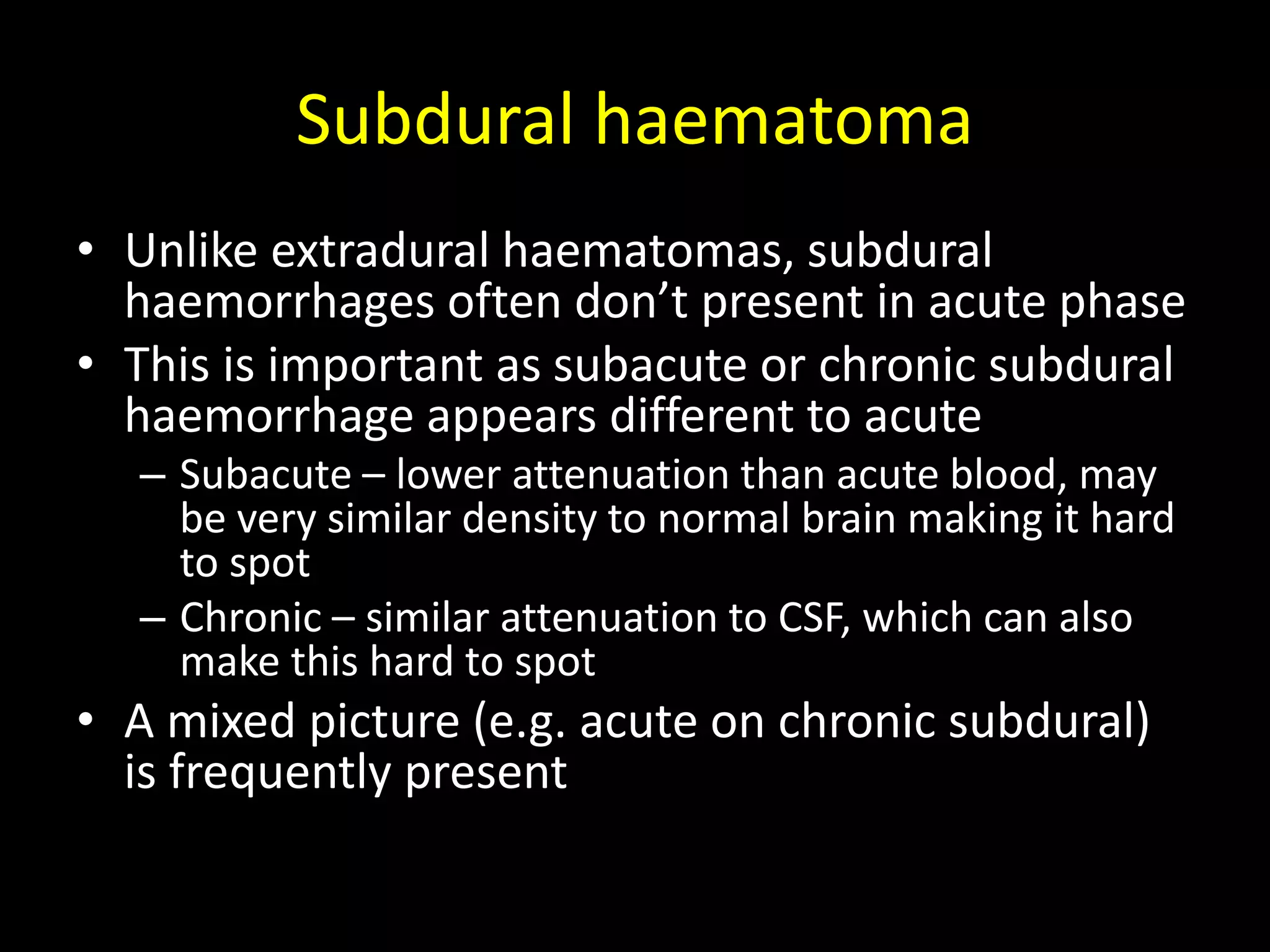 Subdural haematoma

• Unlike extradural haematomas, subdural haemorrhages often don’t present in acute phase
• This is important as subacute or chronic subdural haemorrhage appears different to acute
  – Subacute – lower attenuation than acute blood, may be very similar density to normal brain making it hard to spot
  – Chronic – similar attenuation to CSF, which can also make this hard to spot
• A mixed picture (e.g. acute on chronic subdural) is frequently present